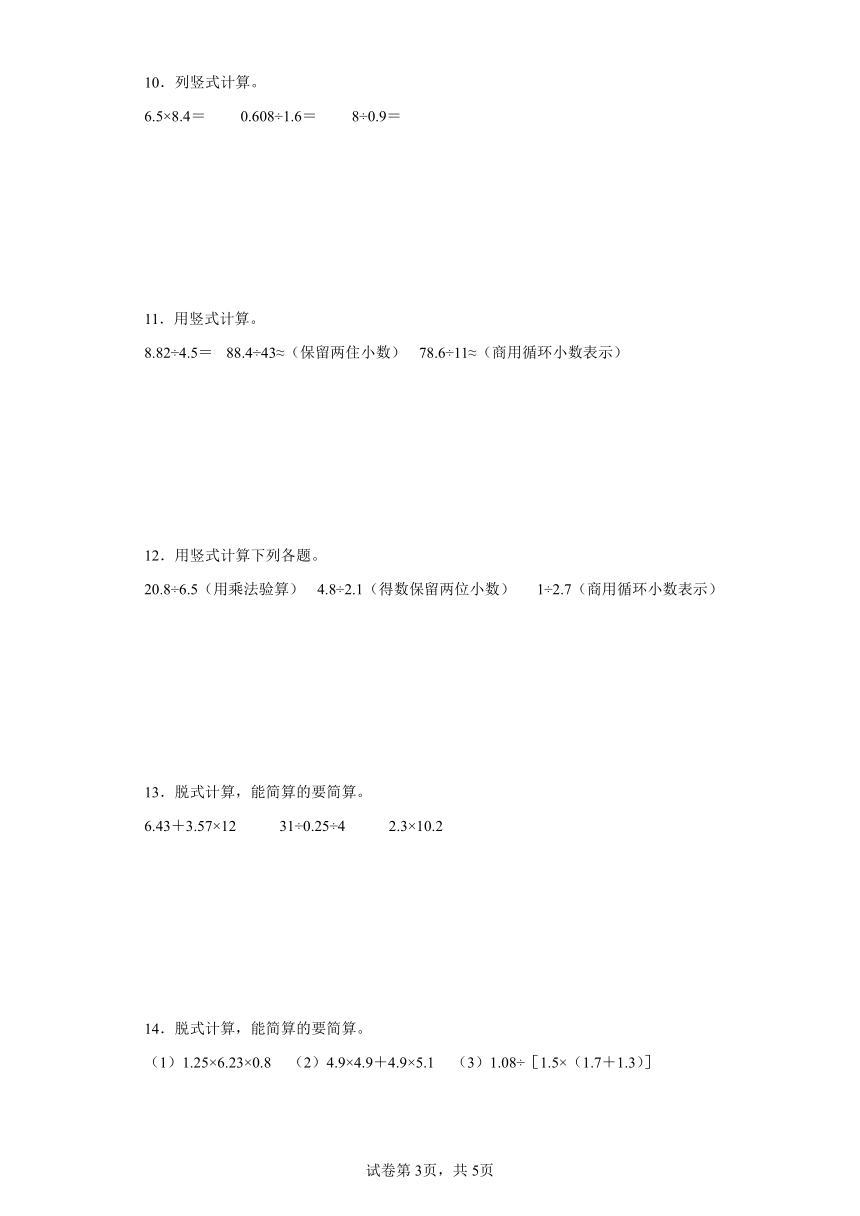 10．列竖式计算。

6.5×8.4＝　　0.608÷1.6＝　　8÷0.9＝

11．用竖式计算。

8.82÷4.5＝　88.4÷43≈（保留两住小数）　78.6÷11≈（商用循环小数表示）

12．用竖式计算下列各题。

20.8÷6.5（用乘法验算）　4.8÷2.1（得数保留两位小数）　1÷2.7（商用循环小数表示）

13．脱式计算，能简算的要简算。

6.43＋3.57×12　　31÷0.25÷4　　2.3×10.2

14．脱式计算，能简算的要简算。

（1）1.25×6.23×0.8　（2）4.9×4.9＋4.9×5.1　（3）1.08÷［1.5×（1.7＋1.3）］

试卷第3页，共5页